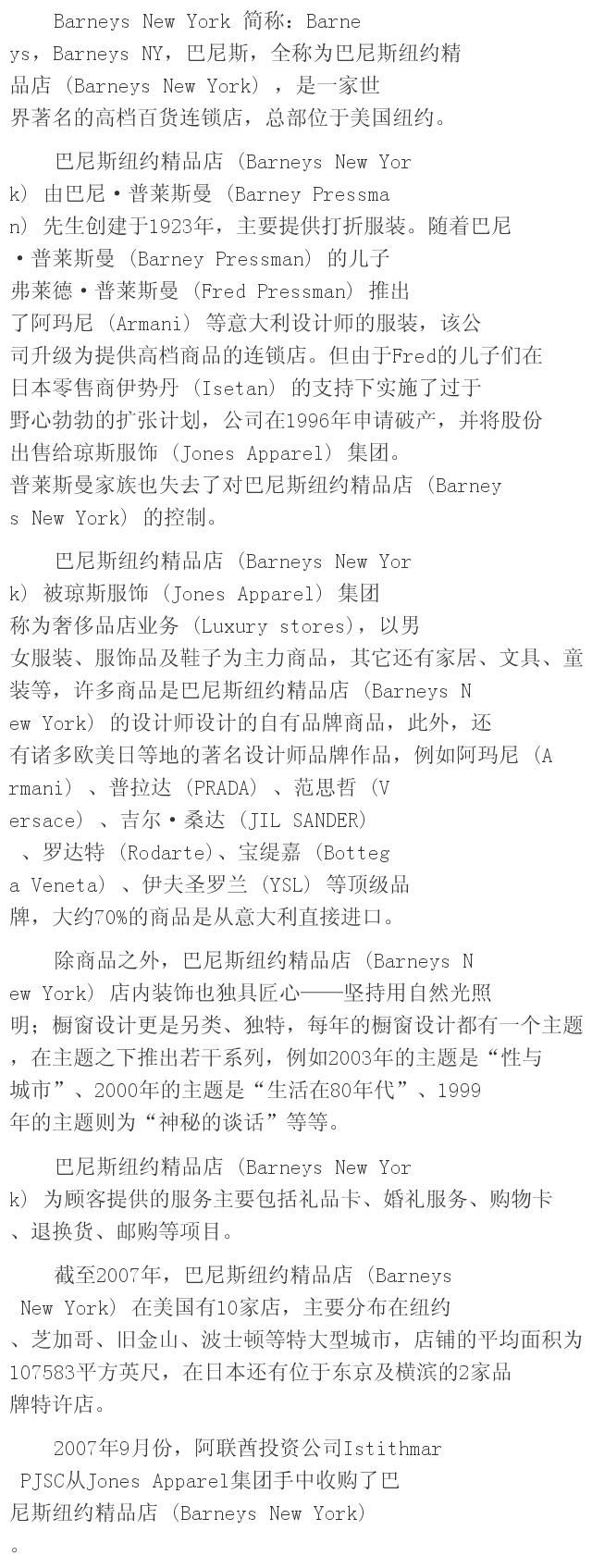 Barneys New York 简称：Barneys，Barneys NY，巴尼斯，全称为巴尼斯纽约精品店（Barneys New York），是一家世界著名的高档百货连锁店，总部位于美国纽约。

巴尼斯纽约精品店（Barneys New York）由巴尼·普莱斯曼（Barney Pressman）先生创建于1923年，主要提供打折服装。随着巴尼·普莱斯曼（Barney Pressman）的儿子弗莱德·普莱斯曼（Fred Pressman）推出了阿玛尼（Armani）等意大利设计师的服装，该公司升级为提供高档商品的连锁店。但由于Fred的儿子们在日本零售商伊势丹（Isetan）的支持下实施了过于野心勃勃的扩张计划，公司在1996年申请破产，并将股份出售给琼斯服饰（Jones Apparel）集团。普莱斯曼家族也失去了对巴尼斯纽约精品店（Barneys New York）的控制。

巴尼斯纽约精品店（Barneys New York）被琼斯服饰（Jones Apparel）集团称为奢侈品店业务（Luxury stores），以男女服装、服饰品及鞋子为主力商品，其它还有家居、文具、童装等，许多商品是巴尼斯纽约精品店（Barneys New York）的设计师设计的自有品牌商品，此外，还有诸多欧美日等地的著名设计师品牌作品，例如阿玛尼（Armani）、普拉达（PRADA）、范思哲（Versace）、吉尔·桑达（JIL SANDER）、罗达特（Rodarte）、宝缇嘉（Bottega Veneta）、伊夫圣罗兰（YSL）等顶级品牌，大约70%的商品是从意大利直接进口。

除商品之外，巴尼斯纽约精品店（Barneys New York）店内装饰也独具匠心——坚持用自然光照明；橱窗设计更是另类、独特，每年的橱窗设计都有一个主题，在主题之下推出若干系列，例如2003年的主题是“性与城市”、2000年的主题是“生活在80年代”、1999年的主题则为“神秘的谈话”等等。

巴尼斯纽约精品店（Barneys New York）为顾客提供的服务主要包括礼品卡、婚礼服务、购物卡、退换货、邮购等项目。

截至2007年，巴尼斯纽约精品店（Barneys New York）在美国有10家店，主要分布在纽约、芝加哥、旧金山、波士顿等特大型城市，店铺的平均面积为107583平方英尺，在日本还有位于东京及横滨的2家品牌特许店。

2007年9月份，阿联酋投资公司Istithmar PJSC从Jones Apparel集团手中收购了巴尼斯纽约精品店（Barneys New York）。